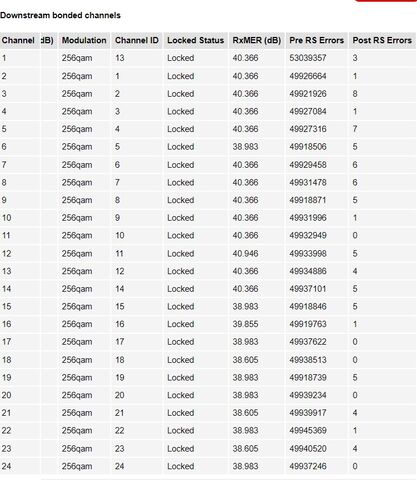 Downstream bonded channels

| Channel | dB) | Modulation | Channel ID | Locked Status | RxMER (dB) | Pre RS Errors | Post RS Errors |
|---|---|---|---|---|---|---|---|
| 1 | | 256qam | 13 | Locked | 40.366 | 53039357 | 3 |
| 2 | | 256qam | 1 | Locked | 40.366 | 49926664 | 1 |
| 3 | | 256qam | 2 | Locked | 40.366 | 49921926 | 8 |
| 4 | | 256qam | 3 | Locked | 40.366 | 49927084 | 1 |
| 5 | | 256qam | 4 | Locked | 40.366 | 49927316 | 7 |
| 6 | | 256qam | 5 | Locked | 38.983 | 49918506 | 5 |
| 7 | | 256qam | 6 | Locked | 40.366 | 49929458 | 6 |
| 8 | | 256qam | 7 | Locked | 40.366 | 49931478 | 6 |
| 9 | | 256qam | 8 | Locked | 40.366 | 49918871 | 5 |
| 10 | | 256qam | 9 | Locked | 40.366 | 49931996 | 1 |
| 11 | | 256qam | 10 | Locked | 40.366 | 49932949 | 0 |
| 12 | | 256qam | 11 | Locked | 40.946 | 49933998 | 5 |
| 13 | | 256qam | 12 | Locked | 40.366 | 49934886 | 4 |
| 14 | | 256qam | 14 | Locked | 40.366 | 49937101 | 5 |
| 15 | | 256qam | 15 | Locked | 38.983 | 49918846 | 5 |
| 16 | | 256qam | 16 | Locked | 39.855 | 49919763 | 1 |
| 17 | | 256qam | 17 | Locked | 38.983 | 49937622 | 0 |
| 18 | | 256qam | 18 | Locked | 38.605 | 49938513 | 0 |
| 19 | | 256qam | 19 | Locked | 38.983 | 49918739 | 5 |
| 20 | | 256qam | 20 | Locked | 38.983 | 49939234 | 0 |
| 21 | | 256qam | 21 | Locked | 38.605 | 49939917 | 4 |
| 22 | | 256qam | 22 | Locked | 38.983 | 49945369 | 1 |
| 23 | | 256qam | 23 | Locked | 38.605 | 49940520 | 4 |
| 24 | | 256qam | 24 | Locked | 38.983 | 49937246 | 0 |